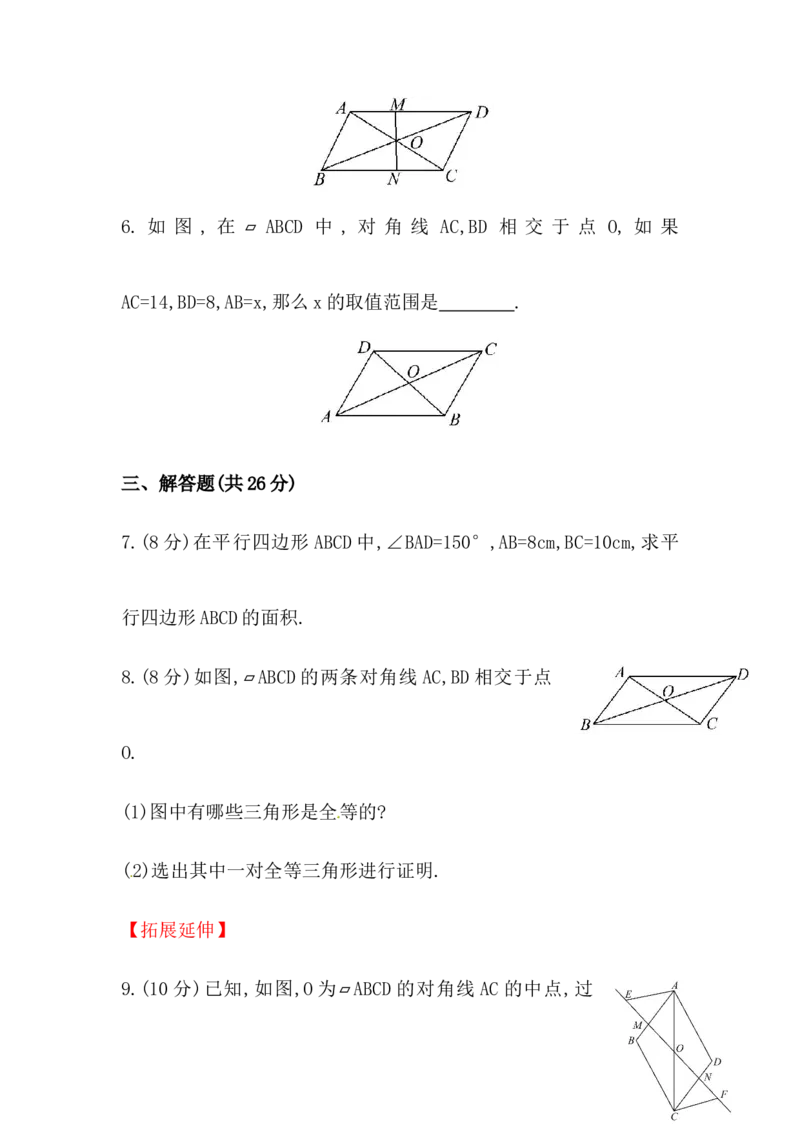 A M D
O
B N C

6. 如图，在 ▱ ABCD 中，对角线 AC,BD 相交于点 O, 如果 AC=14,BD=8,AB=x,那么 x 的取值范围是________.

D C
O
A B

三、解答题(共 26 分)

7.(8 分)在平行四边形 ABCD 中,∠BAD=150°,AB=8cm,BC=10cm,求平行四边形 ABCD 的面积.

8.(8 分)如图,▱ABCD 的两条对角线 AC,BD 相交于点 O.

A D
O
B C

(1)图中有哪些三角形是全等的?

(2)选出其中一对全等三角形进行证明.

【拓展延伸】

9.(10 分)已知,如图,O 为▱ABCD 的对角线 AC 的中点,过

E A
M
B O
D
N
F
C